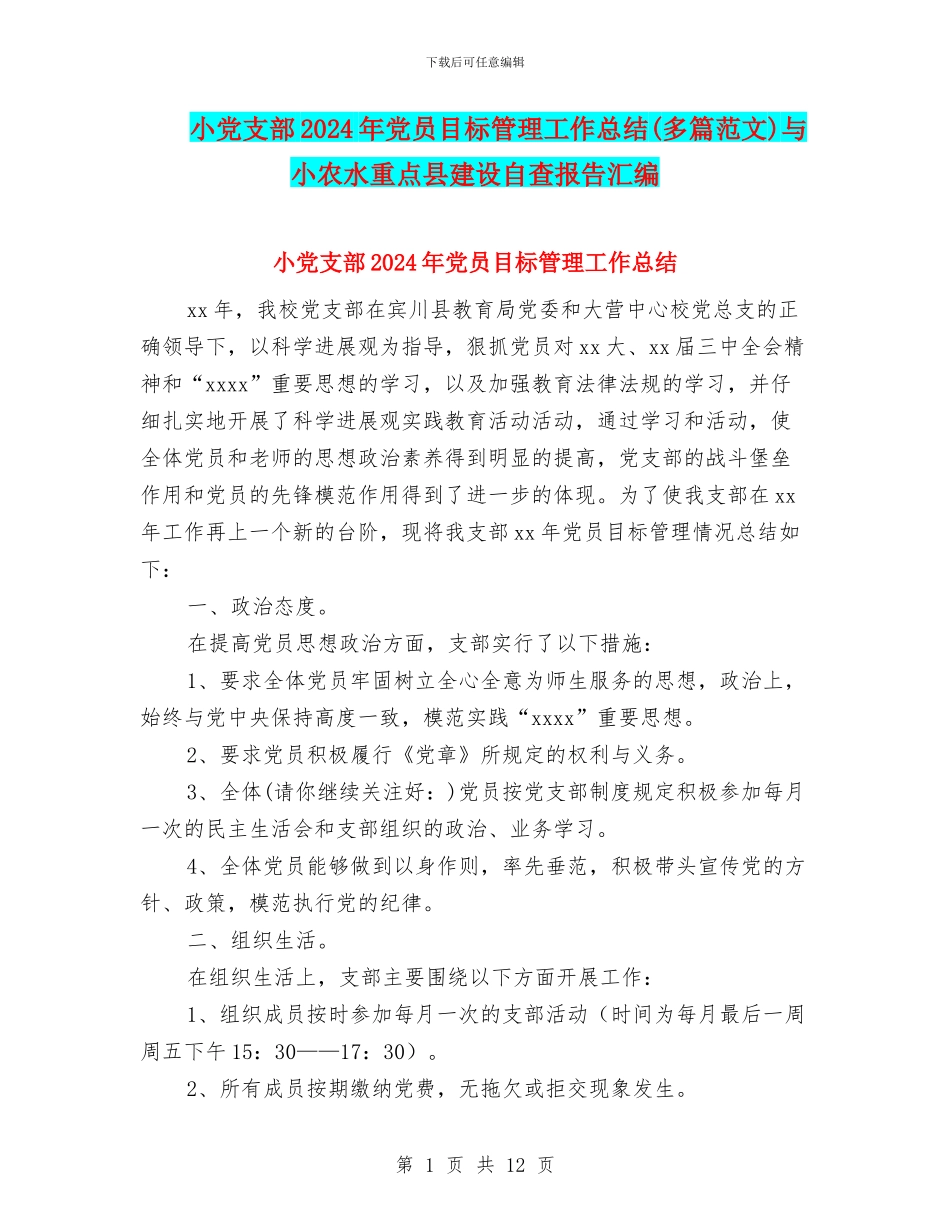 下载后可任意编辑

小党支部2024年党员目标管理工作总结(多篇范文)与小农水重点县建设自查报告汇编

小党支部2024年党员目标管理工作总结

xx年，我校党支部在宾川县教育局党委和大营中心校党总支的正确领导下，以科学进展观为指导，狠抓党员对xx大、xx届三中全会精神和“xxxx”重要思想的学习，以及加强教育法律法规的学习，并仔细扎实地开展了科学进展观实践教育活动活动，通过学习和活动，使全体党员和老师的思想政治素养得到明显的提高，党支部的战斗堡垒作用和党员的先锋模范作用得到了进一步的体现。为了使我支部在xx年工作再上一个新的台阶，现将我支部xx年党员目标管理情况总结如下：

一、政治态度。

在提高党员思想政治方面，支部实行了以下措施：

1、要求全体党员牢固树立全心全意为师生服务的思想，政治上，始终与党中央保持高度一致，模范实践“xxxx”重要思想。

2、要求党员积极履行《党章》所规定的权利与义务。

3、全体(请你继续关注好：)党员按党支部制度规定积极参加每月一次的民主生活会和支部组织的政治、业务学习。

4、全体党员能够做到以身作则，率先垂范，积极带头宣传党的方针、政策，模范执行党的纪律。

二、组织生活。

在组织生活上，支部主要围绕以下方面开展工作：

1、组织成员按时参加每月一次的支部活动（时间为每月最后一周周五下午15：30——17：30）。

2、所有成员按期缴纳党费，无拖欠或拒交现象发生。

第 1 页 共 12 页